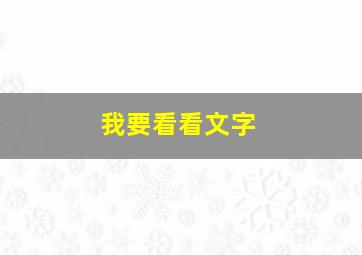 我要看看文字